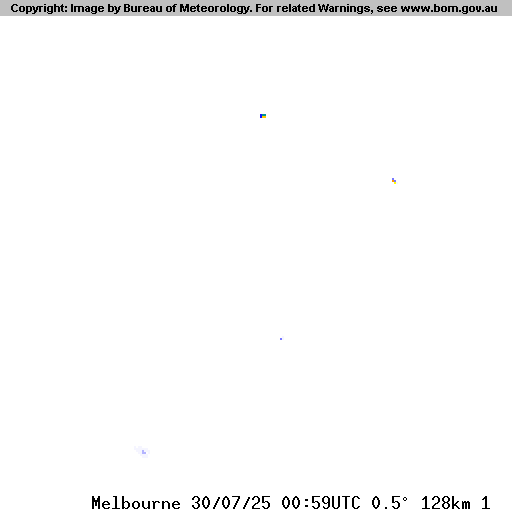 Copyright: Image by Bureau of Meteorology. For related Warnings, see www.bom.gov.au

Melbourne 30/07/25 00:59UTC 0.5° 128km 1